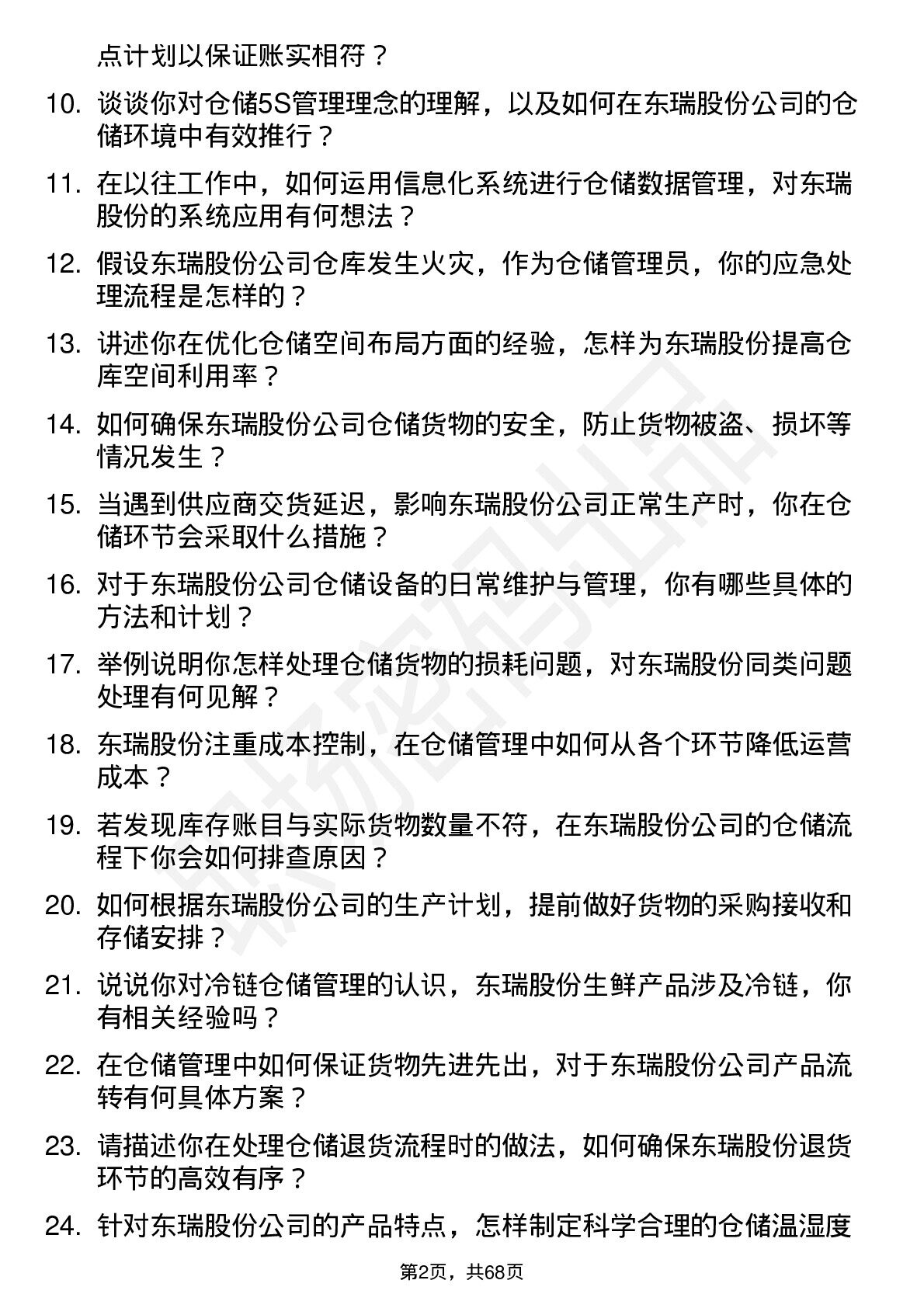 点计划以保证账实相符？

10. 谈谈你对仓储5S管理理念的理解，以及如何在东瑞股份公司的仓储环境中有效推行？

11. 在以往工作中，如何运用信息化系统进行仓储数据管理，对东瑞股份的系统应用有何想法？

12. 假设东瑞股份公司仓库发生火灾，作为仓储管理员，你的应急处理流程是怎样的？

13. 讲述你在优化仓储空间布局方面的经验，怎样为东瑞股份提高仓库空间利用率？

14. 如何确保东瑞股份公司仓储货物的安全，防止货物被盗、损坏等情况发生？

15. 当遇到供应商交货延迟，影响东瑞股份公司正常生产时，你在仓储环节会采取什么措施？

16. 对于东瑞股份公司仓储设备的日常维护与管理，你有哪些具体的方法和计划？

17. 举例说明你怎样处理仓储货物的损耗问题，对东瑞股份同类问题处理有何见解？

18. 东瑞股份注重成本控制，在仓储管理中如何从各个环节降低运营成本？

19. 若发现库存账目与实际货物数量不符，在东瑞股份公司的仓储流程下你会如何排查原因？

20. 如何根据东瑞股份公司的生产计划，提前做好货物的采购接收和存储安排？

21. 说说你对冷链仓储管理的认识，东瑞股份生鲜产品涉及冷链，你有相关经验吗？

22. 在仓储管理中如何保证货物先进先出，对于东瑞股份公司产品流转有何具体方案？

23. 请描述你在处理仓储退货流程时的做法，如何确保东瑞股份退货环节的高效有序？

24. 针对东瑞股份公司的产品特点，怎样制定科学合理的仓储温湿度

第2页，共68页